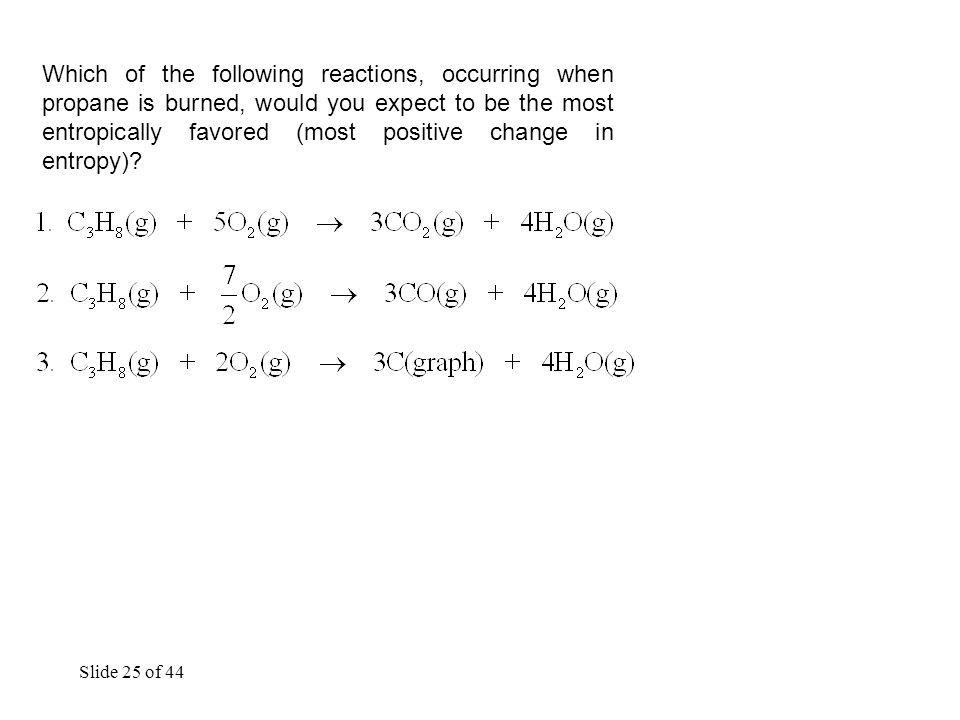 Which of the following reactions, occurring when propane is burned, would you expect to be the most entropically favored (most positive change in entropy)?

1. $C_3H_8(g) + 5O_2(g) \rightarrow 3CO_2(g) + 4H_2O(g)$

2. $C_3H_8(g) + \frac{7}{2}O_2(g) \rightarrow 3CO(g) + 4H_2O(g)$

3. $C_3H_8(g) + 2O_2(g) \rightarrow 3C(graph) + 4H_2O(g)$

Slide 25 of 44